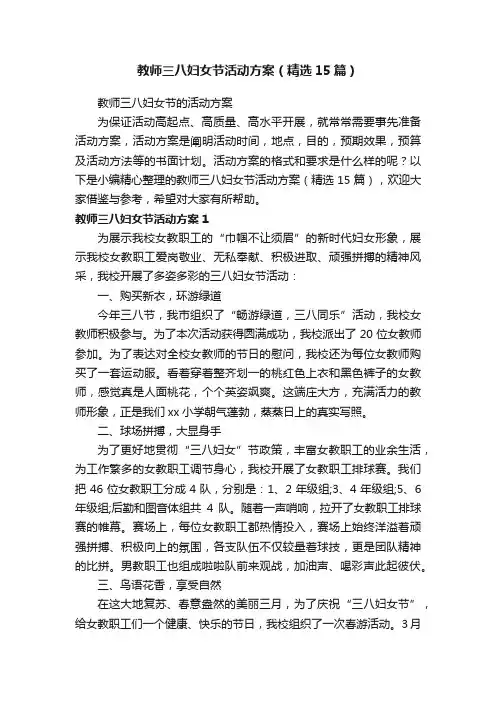 教师三八妇女节活动方案（精选15篇）

教师三八妇女节的活动方案

为保证活动高起点、高质量、高水平开展，就常常需要事先准备活动方案，活动方案是阐明活动时间，地点，目的，预期效果，预算及活动方法等的书面计划。活动方案的格式和要求是什么样的呢？以下是小编精心整理的教师三八妇女节活动方案（精选15篇），欢迎大家借鉴与参考，希望对大家有所帮助。

教师三八妇女节活动方案1

为展示我校女教职工的“巾帼不让须眉”的新时代妇女形象，展示我校女教职工爱岗敬业、无私奉献、积极进取、顽强拼搏的精神风采，我校开展了多姿多彩的三八妇女节活动：

一、购买新衣，环游绿道

今年三八节，我市组织了“畅游绿道，三八同乐”活动，我校女教师积极参与。为了本次活动获得圆满成功，我校派出了20位女教师参加。为了表达对全校女教师的节日的慰问，我校还为每位女教师购买了一套运动服。看着穿着整齐划一的桃红色上衣和黑色裤子的女教师，感觉真是人面桃花，个个英姿飒爽。这端庄大方，充满活力的教师形象，正是我们xx小学朝气蓬勃，蒸蒸日上的真实写照。

二、球场拼搏，大显身手

为了更好地贯彻“三八妇女”节政策，丰富女教职工的业余生活，为工作繁多的女教职工调节身心，我校开展了女教职工排球赛。我们把46位女教职工分成4队，分别是：1、2年级组;3、4年级组;5、6年级组;后勤和图音体组共4队。随着一声哨响，拉开了女教职工排球赛的帷幕。赛场上，每位女教职工都热情投入，赛场上始终洋溢着顽强拼搏、积极向上的氛围，各支队伍不仅较量着球技，更是团队精神的比拼。男教职工也组成啦啦队前来观战，加油声、喝彩声此起彼伏。

三、鸟语花香，享受自然

在这大地复苏、春意盎然的美丽三月，为了庆祝“三八妇女节”，给女教职工们一个健康、快乐的节日，我校组织了一次春游活动。3月